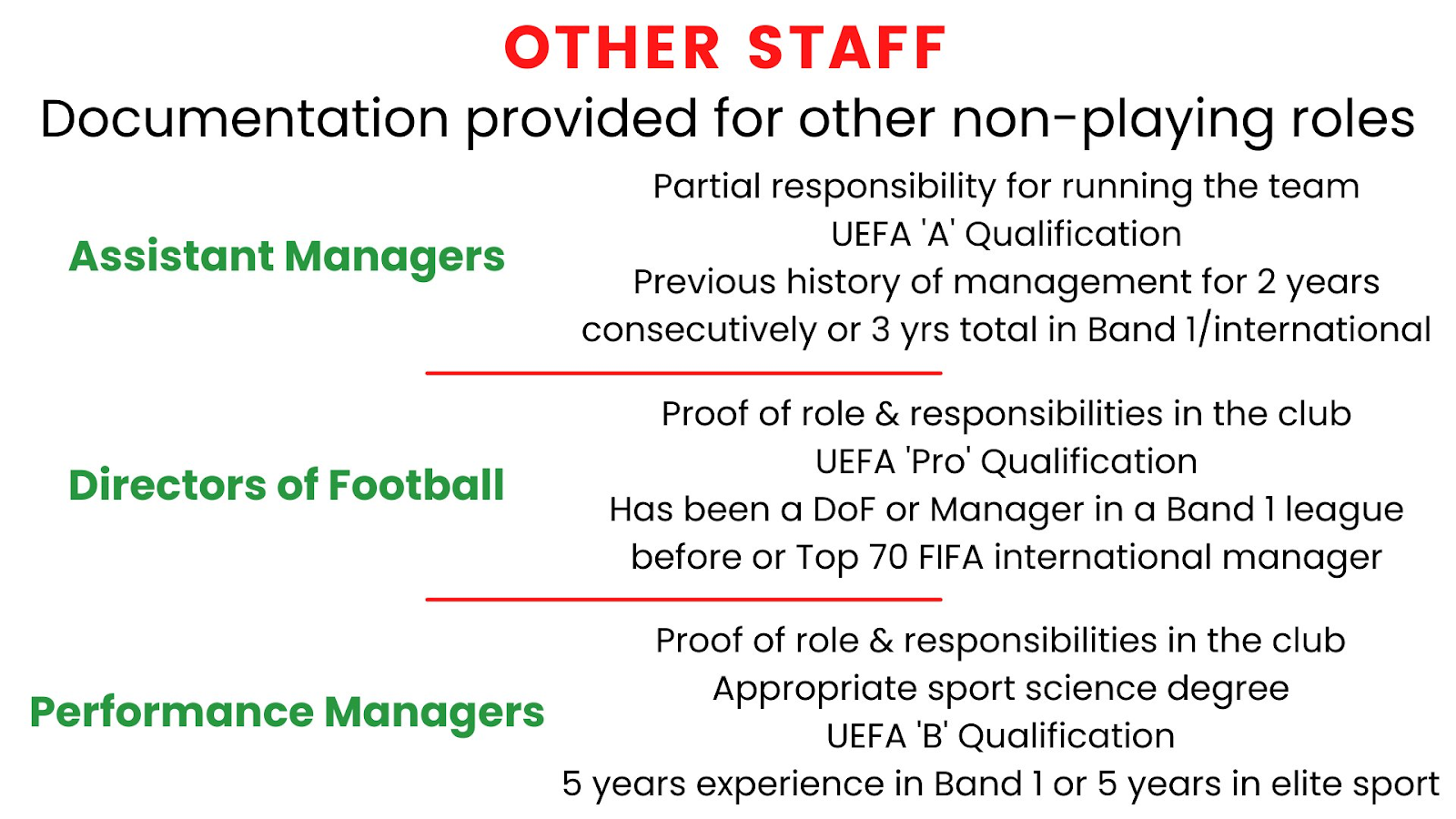 OTHER STAFF

Documentation provided for other non-playing roles

Assistant Managers

Partial responsibility for running the team
UEFA 'A' Qualification
Previous history of management for 2 years consecutively or 3 yrs total in Band 1/international

Directors of Football

Proof of role & responsibilities in the club
UEFA 'Pro' Qualification
Has been a DoF or Manager in a Band 1 league before or Top 70 FIFA international manager

Performance Managers

Proof of role & responsibilities in the club
Appropriate sport science degree
UEFA 'B' Qualification
5 years experience in Band 1 or 5 years in elite sport